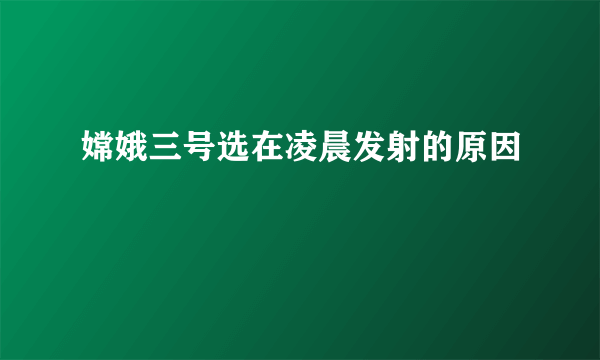 嫦娥三号选在凌晨发射的原因